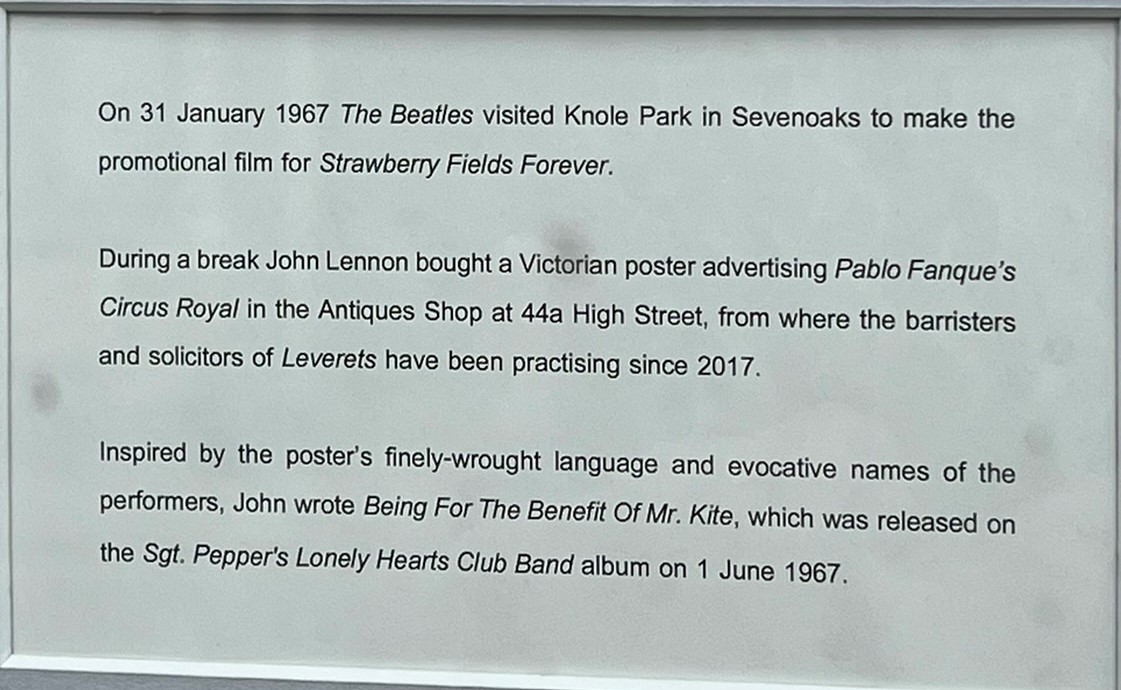 On 31 January 1967 The Beatles visited Knole Park in Sevenoaks to make the promotional film for Strawberry Fields Forever.

During a break John Lennon bought a Victorian poster advertising Pablo Fanque's Circus Royal in the Antiques Shop at 44a High Street, from where the barristers and solicitors of Leverets have been practising since 2017.

Inspired by the poster's finely-wrought language and evocative names of the performers, John wrote Being For The Benefit Of Mr. Kite, which was released on the Sgt. Pepper's Lonely Hearts Club Band album on 1 June 1967.